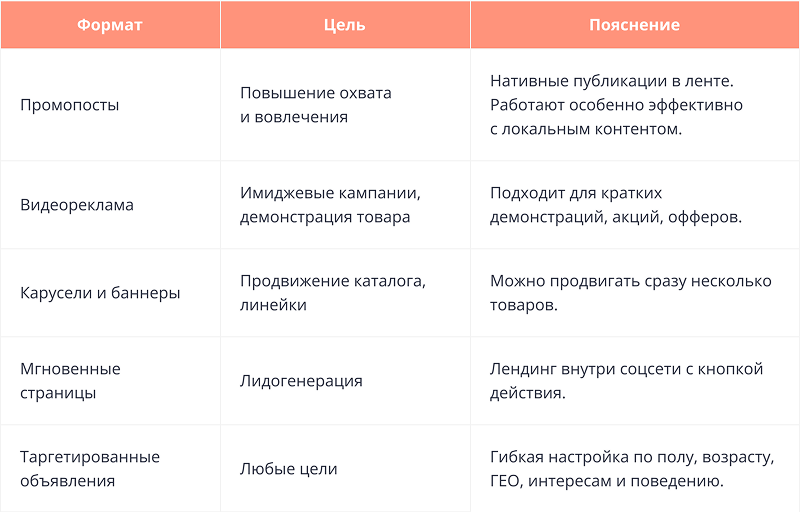 | Формат | Цель | Пояснение |
|---|---|---|
| Промопосты | Повышение охвата и вовлечения | Нативные публикации в ленте. Работают особенно эффективно с локальным контентом. |
| Видеореклама | Имиджевые кампании, демонстрация товара | Подходит для кратких демонстраций, акций, офферов. |
| Карусели и баннеры | Продвижение каталога, линейки | Можно продвигать сразу несколько товаров. |
| Мгновенные страницы | Лидогенерация | Лендинг внутри соцсети с кнопкой действия. |
| Таргетированные объявления | Любые цели | Гибкая настройка по полу, возрасту, ГЕО, интересам и поведению. |